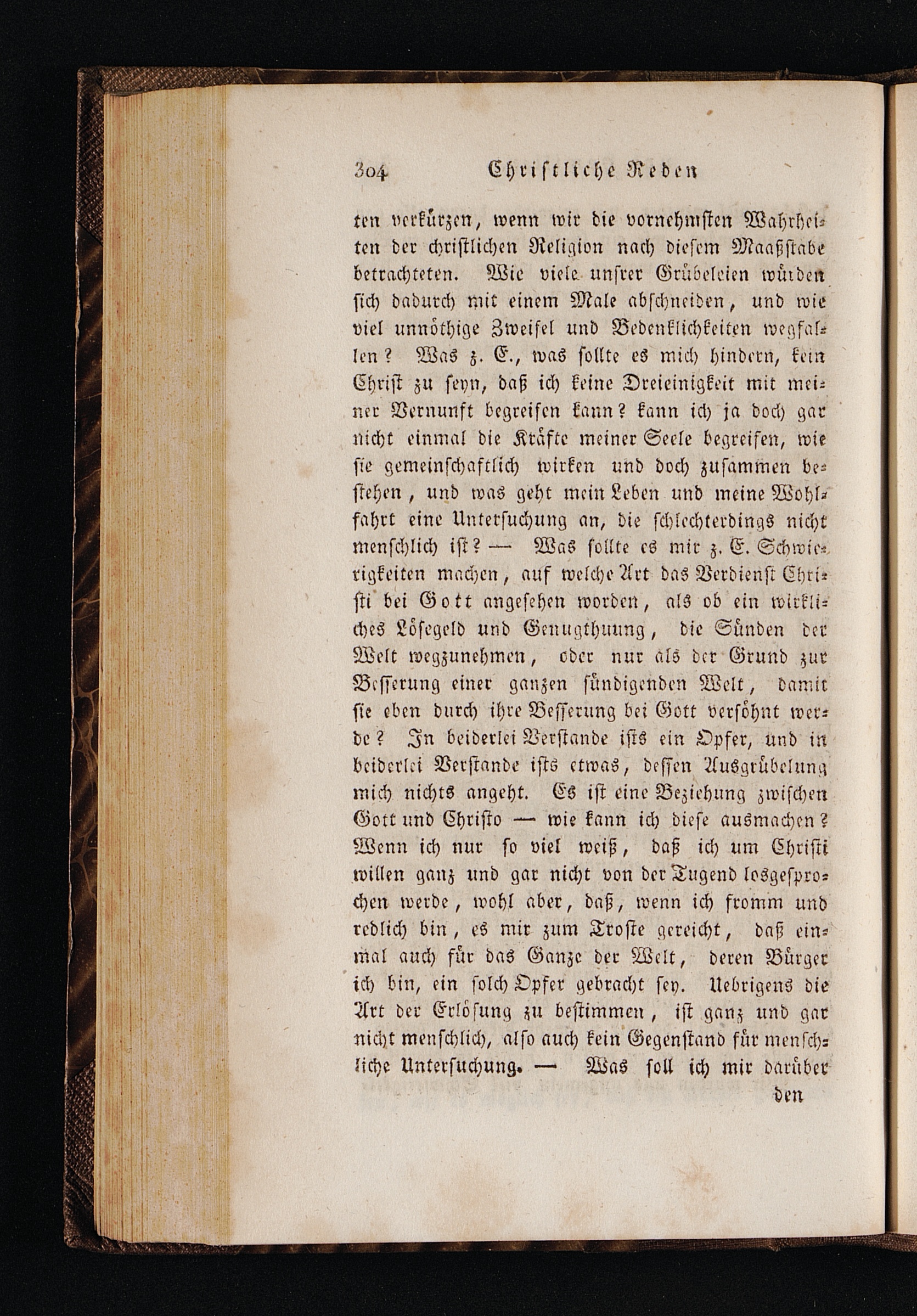 304 Christliche Reden

ten verkürzen, wenn wir die vornehmsten Wahrheiten der christlichen Religion nach diesem Maaßstabe betrachteten. Wie viele unsrer Grübeleien würden sich dadurch mit einem Male abschneiden, und wie viel unnöthige Zweifel und Bedenklichkeiten wegfallen? Was z. E., was sollte es mich hindern, kein Christ zu seyn, daß ich keine Dreieinigkeit mit meiner Vernunft begreifen kann? kann ich ja doch gar nicht einmal die Kräfte meiner Seele begreifen, wie sie gemeinschaftlich wirken und doch zusammen bestehen, und was geht mein Leben und meine Wohlfahrt eine Untersuchung an, die schlechterdings nicht menschlich ist? — Was sollte es mir z. E. Schwierigkeiten machen, auf welche Art das Verdienst Christi bei Gott angesehen worden, als ob ein wirkliches Lösegeld und Genugthuung, die Sünden der Welt wegzunehmen, oder nur als der Grund zur Besserung einer ganzen sündigenden Welt, damit sie eben durch ihre Besserung bei Gott versöhnt werde? In beiderlei Verstande ists ein Opfer, und in beiderlei Verstande ists etwas, dessen Ausgrübelung mich nichts angeht. Es ist eine Beziehung zwischen Gott und Christo — wie kann ich diese ausmachen? Wenn ich nur so viel weiß, daß ich um Christi willen ganz und gar nicht von der Tugend losgesprochen werde, wohl aber, daß, wenn ich fromm und redlich bin, es mir zum Troste gereicht, daß einmal auch für das Ganze der Welt, deren Bürger ich bin, ein solch Opfer gebracht sey. Uebrigens die Art der Erlösung zu bestimmen, ist ganz und gar nicht menschlich, also auch kein Gegenstand für menschliche Untersuchung. — Was soll ich mir darüber

den